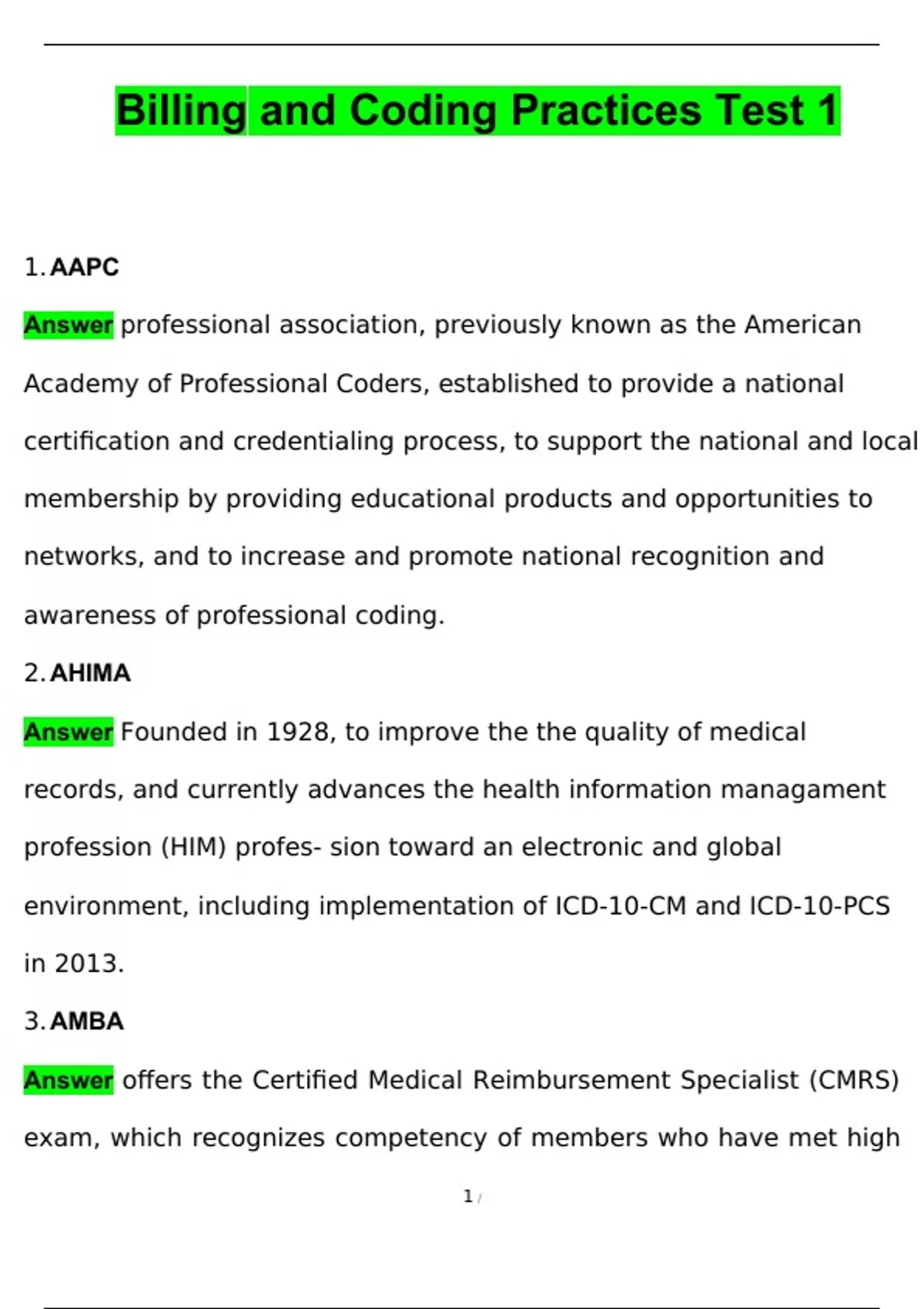 Billing and Coding Practices Test 1

1. AAPC

Answer professional association, previously known as the American Academy of Professional Coders, established to provide a national certification and credentialing process, to support the national and local membership by providing educational products and opportunities to networks, and to increase and promote national recognition and awareness of professional coding.

2. AHIMA

Answer Founded in 1928, to improve the the quality of medical records, and currently advances the health information managament profession (HIM) profes- sion toward an electronic and global environment, including implementation of ICD-10-CM and ICD-10-PCS in 2013.

3. AMBA

Answer offers the Certified Medical Reimbursement Specialist (CMRS) exam, which recognizes competency of members who have met high

1 /